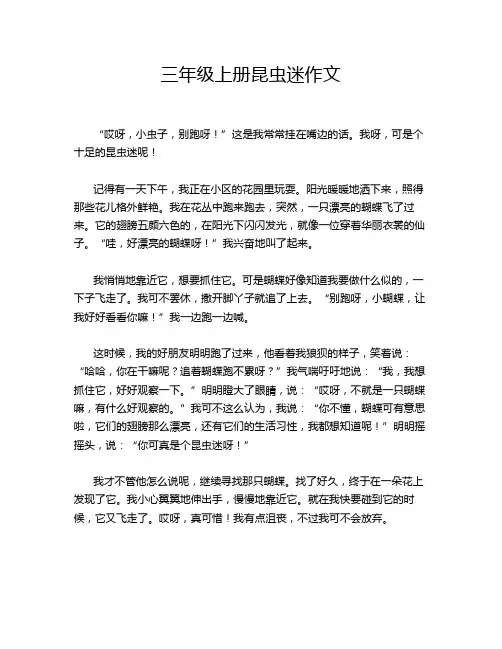 三年级上册昆虫迷作文

“哎呀，小虫子，别跑呀！”这是我常常挂在嘴边的话。我呀，可是个十足的昆虫迷呢！

记得有一天下午，我正在小区的花园里玩耍。阳光暖暖地洒下来，照得那些花儿格外鲜艳。我在花丛中跑来跑去，突然，一只漂亮的蝴蝶飞了过来。它的翅膀五颜六色的，在阳光下闪闪发光，就像一位穿着华丽衣裳的仙子。“哇，好漂亮的蝴蝶呀！”我兴奋地叫了起来。

我悄悄地靠近它，想要抓住它。可是蝴蝶好像知道我要做什么似的，一下子飞走了。我可不罢休，撒开脚丫子就追了上去。“别跑呀，小蝴蝶，让我好好看看你嘛！”我一边跑一边喊。

这时候，我的好朋友明明跑了过来，他看着我狼狈的样子，笑着说：“哈哈，你在干嘛呢？追着蝴蝶跑不累呀？”我气喘吁吁地说：“我，我想抓住它，好好观察一下。”明明瞪大了眼睛，说：“哎呀，不就是一只蝴蝶嘛，有什么好观察的。”我可不这么认为，我说：“你不懂，蝴蝶可有意思啦，它们的翅膀那么漂亮，还有它们的生活习性，我都想知道呢！”明明摇摇头，说：“你可真是个昆虫迷呀！”

我才不管他怎么说呢，继续寻找那只蝴蝶。找了好久，终于在一朵花上发现了它。我小心翼翼地伸出手，慢慢地靠近它。就在我快要碰到它的时候，它又飞走了。哎呀，真可惜！我有点沮丧，不过我可不会放弃。